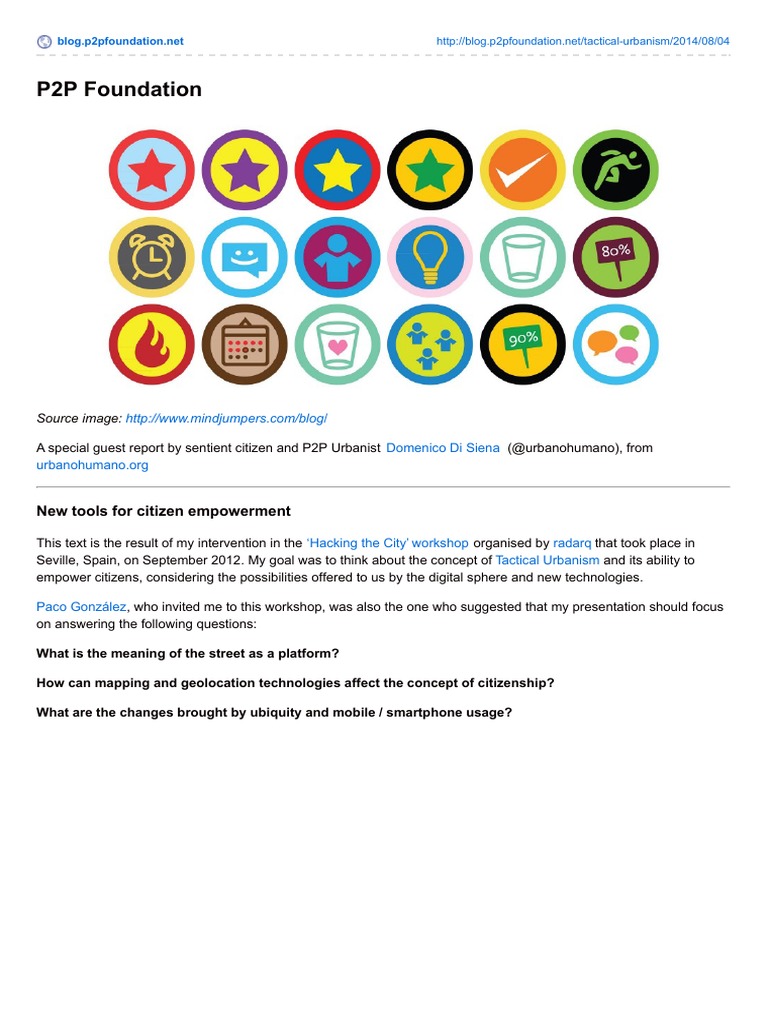 blog.p2pfoundation.net

http://blog.p2pfoundation.net/tactical-urbanism/2014/08/04

P2P Foundation

80%

90%

Source image: http://www.mindjumpers.com/blog/

A special guest report by sentient citizen and P2P Urbanist Domenico Di Siena (@urbanohumano), from urbanohumano.org

New tools for citizen empowerment

This text is the result of my intervention in the 'Hacking the City' workshop organised by radarq that took place in Seville, Spain, on September 2012. My goal was to think about the concept of Tactical Urbanism and its ability to empower citizens, considering the possibilities offered to us by the digital sphere and new technologies.

Paco González, who invited me to this workshop, was also the one who suggested that my presentation should focus on answering the following questions:

What is the meaning of the street as a platform?

How can mapping and geolocation technologies affect the concept of citizenship?

What are the changes brought by ubiquity and mobile / smartphone usage?